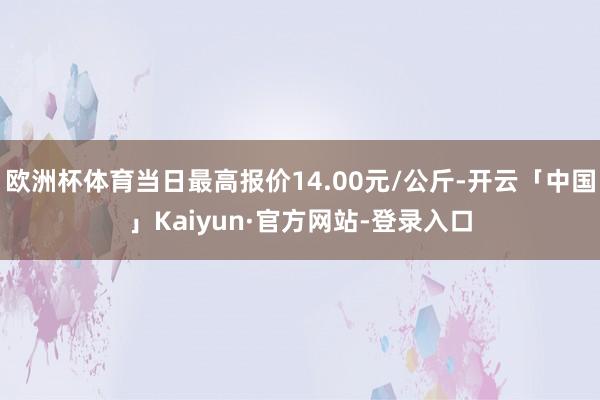 欧洲杯体育当日最高报价14.00元/公斤-开云「中国」Kaiyun·官方网站-登录入口